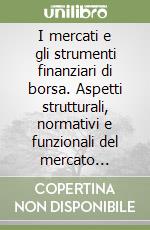 unilibro

I mercati e gli strumenti finanziari di borsa. Aspetti strutturali, normativi e funzionali del mercato...

COPERTINA NON DISPONIBILE